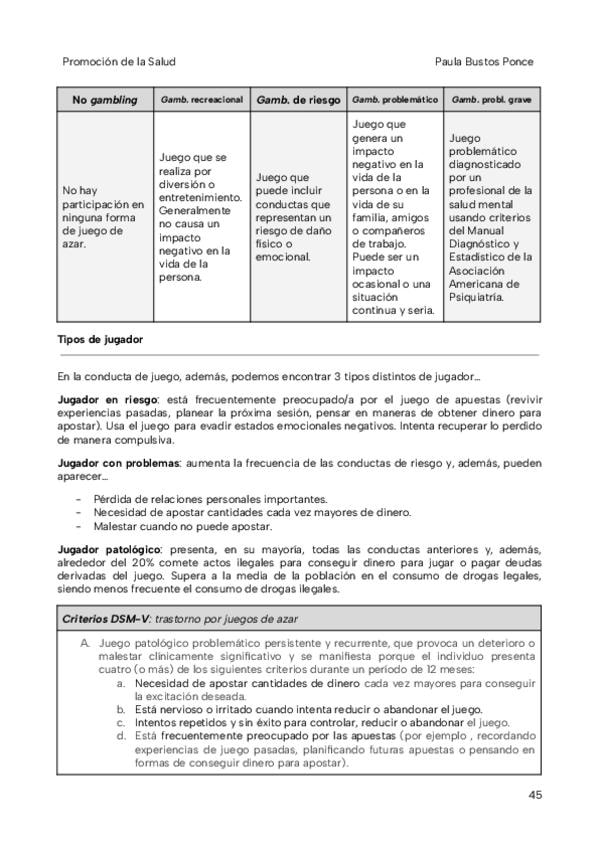 Promoción de la Salud

Paula Bustos Ponce

| No gambling | Gamb. recreacional | Gamb. de riesgo | Gamb. problemático | Gamb. probl. grave |
|---|---|---|---|---|
| No hay participación en ninguna forma de juego de azar. | Juego que se realiza por diversión o entretenimiento. Generalmente no causa un impacto negativo en la vida de la persona. | Juego que puede incluir conductas que representan un riesgo de daño físico o emocional. | Juego que genera un impacto negativo en la vida de la persona o en la vida de su familia, amigos o compañeros de trabajo. Puede ser un impacto ocasional o una situación continua y seria. | Juego problemático diagnosticado por un profesional de la salud mental usando criterios del Manual Diagnóstico y Estadístico de la Asociación Americana de Psiquiatría. |

Tipos de jugador

En la conducta de juego, además, podemos encontrar 3 tipos distintos de jugador...

Jugador en riesgo: está frecuentemente preocupado/a por el juego de apuestas (revivir experiencias pasadas, planear la próxima sesión, pensar en maneras de obtener dinero para apostar). Usa el juego para evadir estados emocionales negativos. Intenta recuperar lo perdido de manera compulsiva.

Jugador con problemas: aumenta la frecuencia de las conductas de riesgo y, además, pueden aparecer...

- Pérdida de relaciones personales importantes.
- Necesidad de apostar cantidades cada vez mayores de dinero.
- Malestar cuando no puede apostar.

Jugador patológico: presenta, en su mayoría, todas las conductas anteriores y, además, alrededor del 20% comete actos ilegales para conseguir dinero para jugar o pagar deudas derivadas del juego. Supera a la media de la población en el consumo de drogas legales, siendo menos frecuente el consumo de drogas ilegales.

Criterios DSM-V: trastorno por juegos de azar

A. Juego patológico problemático persistente y recurrente, que provoca un deterioro o malestar clínicamente significativo y se manifiesta porque el individuo presenta cuatro (o más) de los siguientes criterios durante un período de 12 meses:
a. Necesidad de apostar cantidades de dinero cada vez mayores para conseguir la excitación deseada.
b. Está nervioso o irritado cuando intenta reducir o abandonar el juego.
c. Intentos repetidos y sin éxito para controlar, reducir o abandonar el juego.
d. Está frecuentemente preocupado por las apuestas (por ejemplo , recordando experiencias de juego pasadas, planificando futuras apuestas o pensando en formas de conseguir dinero para apostar).

45